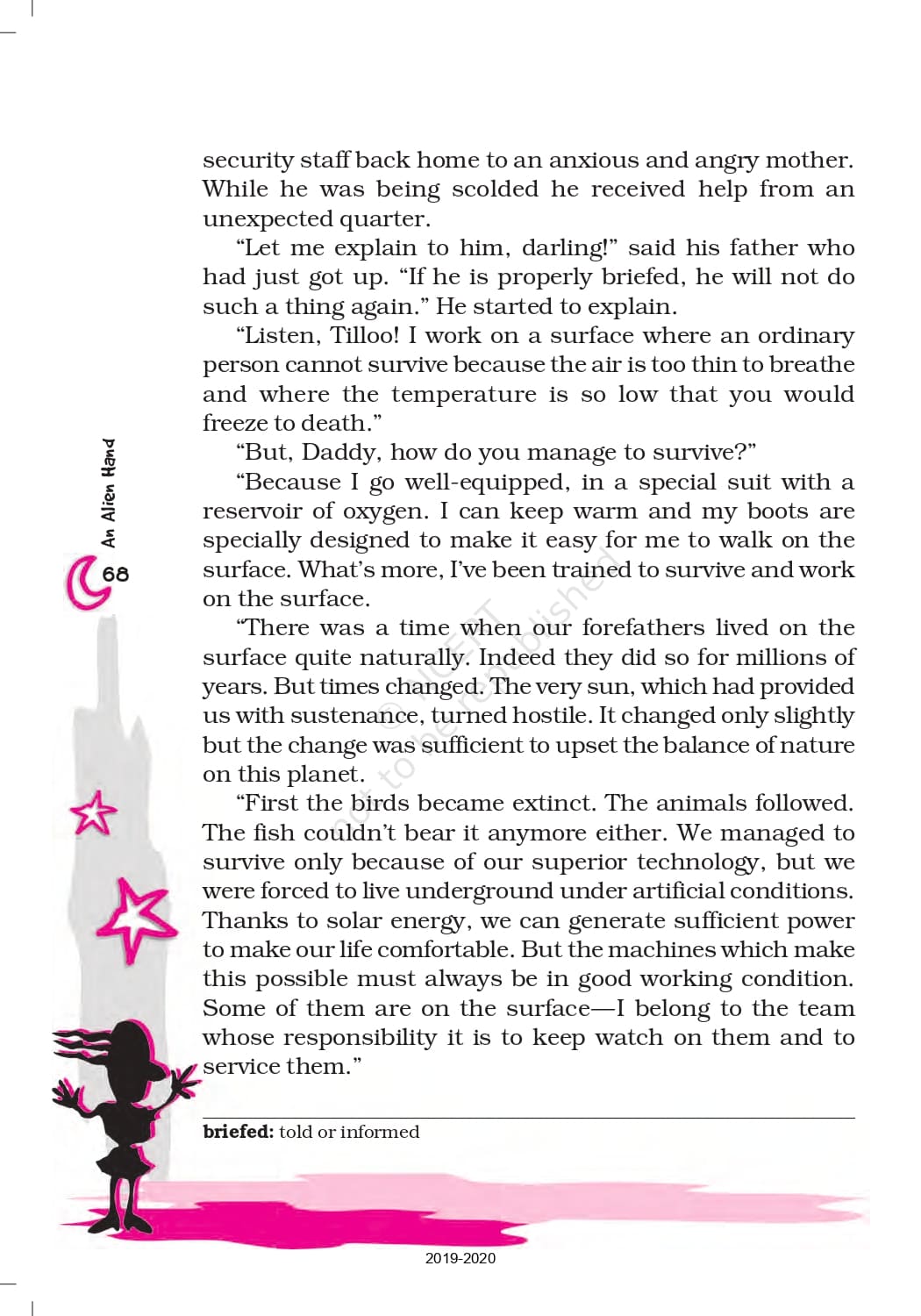 An Alien Hand

68

security staff back home to an anxious and angry mother. While he was being scolded he received help from an unexpected quarter.

"Let me explain to him, darling!" said his father who had just got up. "If he is properly briefed, he will not do such a thing again." He started to explain.

"Listen, Tilloo! I work on a surface where an ordinary person cannot survive because the air is too thin to breathe and where the temperature is so low that you would freeze to death."

"But, Daddy, how do you manage to survive?"

"Because I go well-equipped, in a special suit with a reservoir of oxygen. I can keep warm and my boots are specially designed to make it easy for me to walk on the surface. What's more, I've been trained to survive and work on the surface.

"There was a time when our forefathers lived on the surface quite naturally. Indeed they did so for millions of years. But times changed. The very sun, which had provided us with sustenance, turned hostile. It changed only slightly but the change was sufficient to upset the balance of nature on this planet.

"First the birds became extinct. The animals followed. The fish couldn't bear it anymore either. We managed to survive only because of our superior technology, but we were forced to live underground under artificial conditions. Thanks to solar energy, we can generate sufficient power to make our life comfortable. But the machines which make this possible must always be in good working condition. Some of them are on the surface—I belong to the team whose responsibility it is to keep watch on them and to service them."

© NCERT not to be republished

**briefed:** told or informed

2019-2020